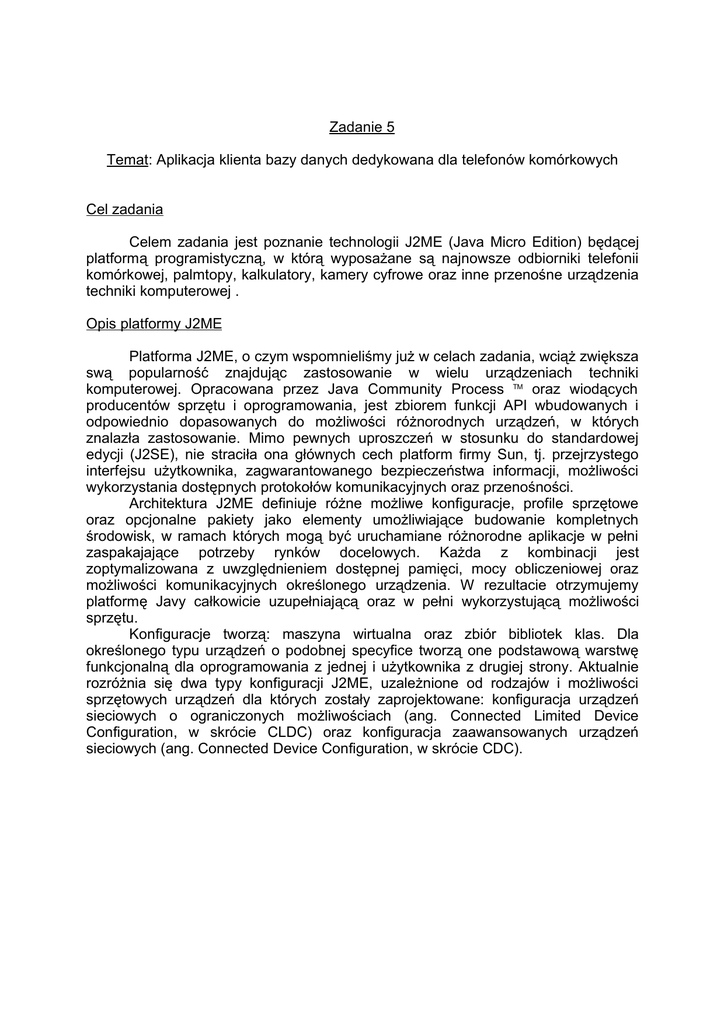 Zadanie 5

Temat: Aplikacja klienta bazy danych dedykowana dla telefonów komórkowych

Cel zadania

Celem zadania jest poznanie technologii J2ME (Java Micro Edition) będącej platformą programistyczną, w którą wyposażane są najnowsze odbiorniki telefonii komórkowej, palmtopy, kalkulatory, kamery cyfrowe oraz inne przenośne urządzenia techniki komputerowej .

Opis platformy J2ME

Platforma J2ME, o czym wspomnieliśmy już w celach zadania, wciąż zwiększa swą popularność znajdując zastosowanie w wielu urządzeniach techniki komputerowej. Opracowana przez Java Community Process ™ oraz wiodących producentów sprzętu i oprogramowania, jest zbiorem funkcji API wbudowanych i odpowiednio dopasowanych do możliwości różnorodnych urządzeń, w których znalazła zastosowanie. Mimo pewnych uproszczeń w stosunku do standardowej edycji (J2SE), nie straciła ona głównych cech platform firmy Sun, tj. przejrzystego interfejsu użytkownika, zagwarantowanego bezpieczeństwa informacji, możliwości wykorzystania dostępnych protokołów komunikacyjnych oraz przenośności.

Architektura J2ME definiuje różne możliwe konfiguracje, profile sprzętowe oraz opcjonalne pakiety jako elementy umożliwiające budowanie kompletnych środowisk, w ramach których mogą być uruchamiane różnorodne aplikacje w pełni zaspakajające potrzeby rynków docelowych. Każda z kombinacji jest zoptymalizowana z uwzględnieniem dostępnej pamięci, mocy obliczeniowej oraz możliwości komunikacyjnych określonego urządzenia. W rezultacie otrzymujemy platformę Javy całkowicie uzupełniającą oraz w pełni wykorzystującą możliwości sprzętu.

Konfiguracje tworzą: maszyna wirtualna oraz zbiór bibliotek klas. Dla określonego typu urządzeń o podobnej specyfice tworzą one podstawową warstwę funkcjonalną dla oprogramowania z jednej i użytkownika z drugiej strony. Aktualnie rozróżnia się dwa typy konfiguracji J2ME, uzależnione od rodzajów i możliwości sprzętowych urządzeń dla których zostały zaprojektowane: konfiguracja urządzeń sieciowych o ograniczonych możliwościach (ang. Connected Limited Device Configuration, w skrócie CLDC) oraz konfiguracja zaawansowanych urządzeń sieciowych (ang. Connected Device Configuration, w skrócie CDC).